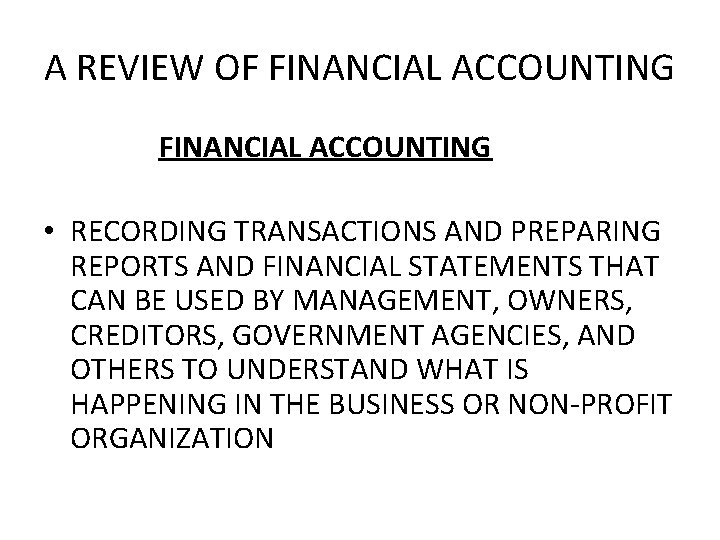 A REVIEW OF FINANCIAL ACCOUNTING

FINANCIAL ACCOUNTING

• RECORDING TRANSACTIONS AND PREPARING REPORTS AND FINANCIAL STATEMENTS THAT CAN BE USED BY MANAGEMENT, OWNERS, CREDITORS, GOVERNMENT AGENCIES, AND OTHERS TO UNDERSTAND WHAT IS HAPPENING IN THE BUSINESS OR NON-PROFIT ORGANIZATION